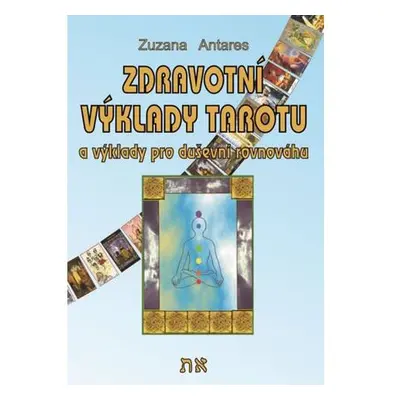 Zuzana Antares

ZDRAVOTNÍ VÝKLADY TAROTU

a výklady pro duševní rovnováhu

את